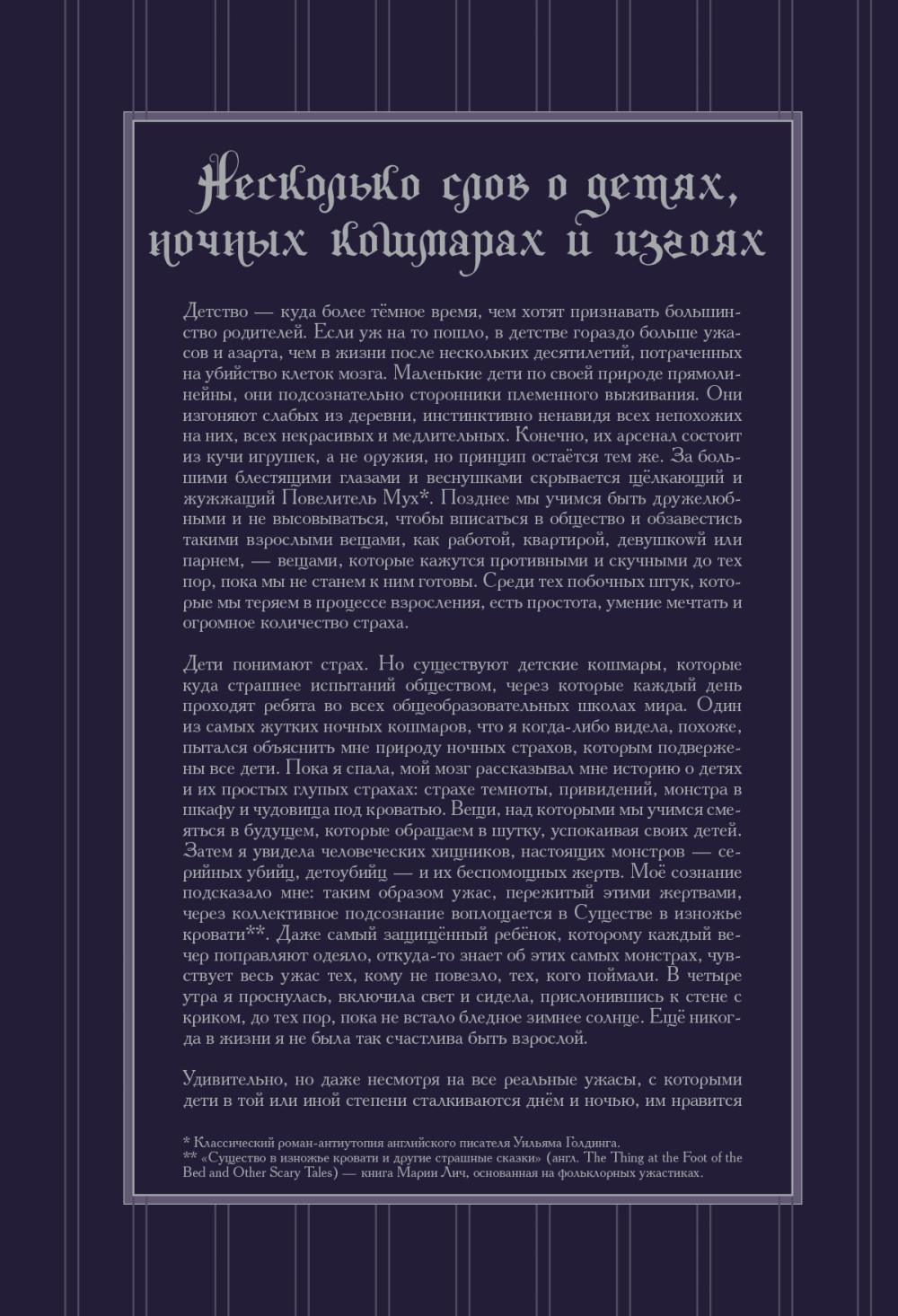 Несколько слов о детях, ночных кошмарах и изгоях

Детство — куда более тёмное время, чем хотят признавать большинство родителей. Если уж на то пошло, в детстве гораздо больше ужасов и азарта, чем в жизни после нескольких десятилетий, потраченных на убийство клеток мозга. Маленькие дети по своей природе прямолинейны, они подсознательно сторонники племенного выживания. Они изгоняют слабых из деревни, инстинктивно ненавидя всех непохожих на них, всех некрасивых и медлительных. Конечно, их арсенал состоит из кучи игрушек, а не оружия, но принцип остаётся тем же. За большими блестящими глазами и веснушками скрывается щёлкающий и жужжащий Повелитель Мух*. Позднее мы учимся быть дружелюбными и не высовываться, чтобы вписаться в общество и обзавестись такими взрослыми вещами, как работой, квартирой, девушкой или парнем, — вещами, которые кажутся противными и скучными до тех пор, пока мы не станем к ним готовы. Среди тех побочных штук, которые мы теряем в процессе взросления, есть простота, умение мечтать и огромное количество страха.

Дети понимают страх. Но существуют детские кошмары, которые куда страшнее испытаний обществом, через которые каждый день проходят ребята во всех общеобразовательных школах мира. Один из самых жутких ночных кошмаров, что я когда-либо видела, похоже, пытался объяснить мне природу ночных страхов, которым подвержены все дети. Пока я спала, мой мозг рассказывал мне историю о детях и их простых глупых страхах: страхе темноты, привидений, монстра в шкафу и чудовища под кроватью. Вещи, над которыми мы учимся смеяться в будущем, которые обращаем в шутку, успокаивая своих детей. Затем я увидела человеческих хищников, настоящих монстров — серийных убийц, детоубийц — и их беспомощных жертв. Моё сознание подсказало мне: таким образом ужас, пережитый этими жертвами, через коллективное подсознание воплощается в Существе в изножье кровати**. Даже самый защищённый ребёнок, которому каждый вечер поправляют одеяло, откуда-то знает об этих самых монстрах, чувствует весь ужас тех, кому не повезло, тех, кого поймали. В четыре утра я проснулась, включила свет и сидела, прислонившись к стене с криком, до тех пор, пока не встало бледное зимнее солнце. Ещё никогда в жизни я не была так счастлива быть взрослой.

Удивительно, но даже несмотря на все реальные ужасы, с которыми дети в той или иной степени сталкиваются днём и ночью, им нравится

* Классический роман-антиутопия английского писателя Уильяма Голдинга.
** «Существо в изножье кровати и другие страшные сказки» (англ. The Thing at the Foot of the Bed and Other Scary Tales) — книга Марии Лич, основанная на фольклорных ужастиках.